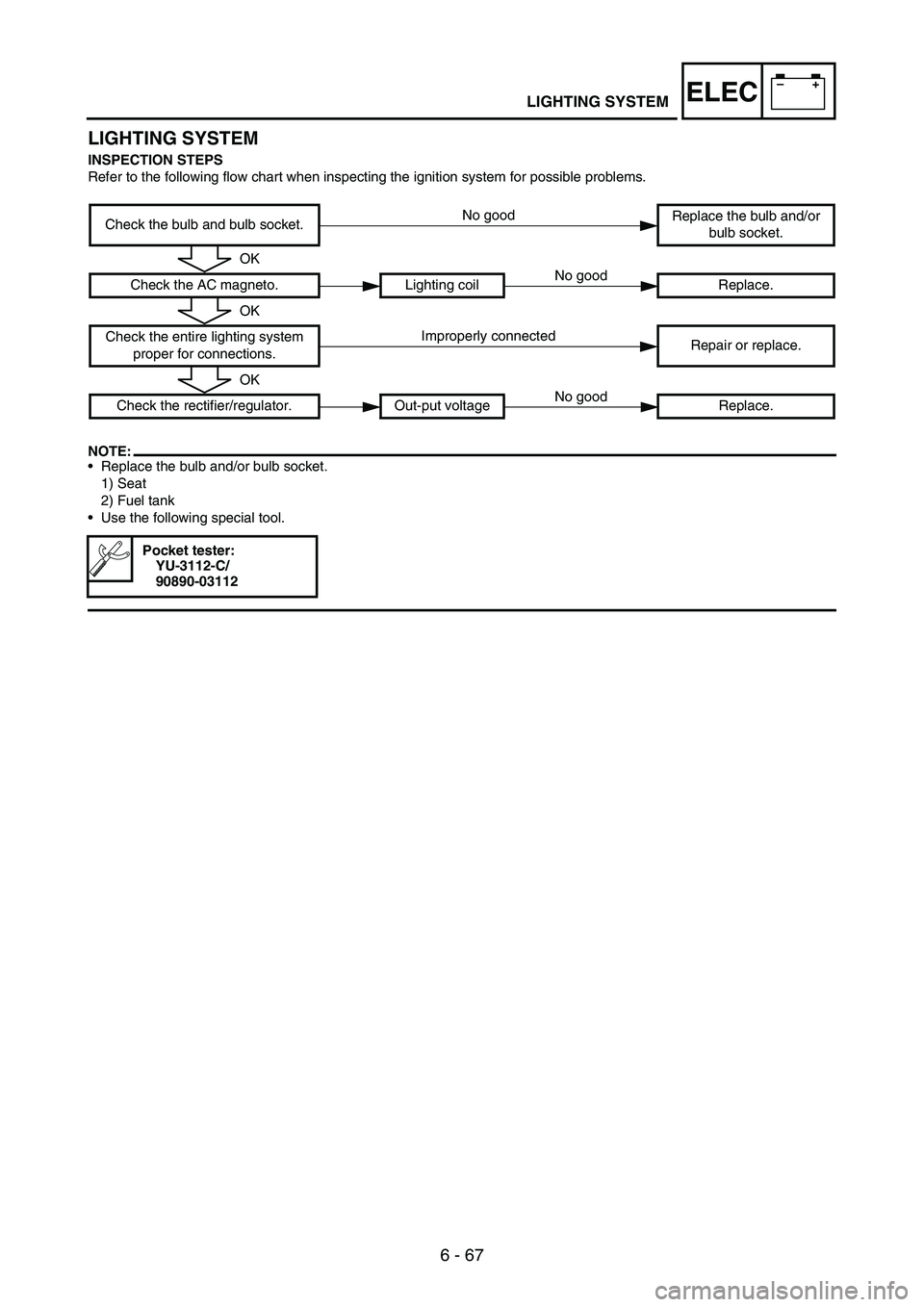 LIGHTING SYSTEM ELEC – +

LIGHTING SYSTEM
INSPECTION STEPS
Refer to the following flow chart when inspecting the ignition system for possible problems.

Check the bulb and bulb socket.
No good
Replace the bulb and/or bulb socket.
OK
Check the AC magneto.
Lighting coil
No good
Replace.
OK
Check the entire lighting system proper for connections.
Improperly connected
Repair or replace.
OK
Check the rectifier/regulator.
Out-put voltage
No good
Replace.

NOTE:
• Replace the bulb and/or bulb socket.
1) Seat
2) Fuel tank
• Use the following special tool.

Pocket tester:
YU-3112-C/
90890-03112

6 - 67

carmanualsonline.info